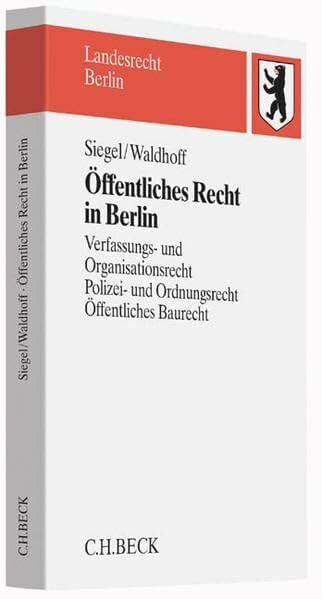 Landesrecht
Berlin

Siegel/Waldhoff

Öffentliches Recht in Berlin

Verfassungs- und Organisationsrecht
Polizei- und Ordnungsrecht
Öffentliches Baurecht

C.H.BECK

Siegel/Waldhoff · Öffentliches Recht in Berlin

C.H.BECK